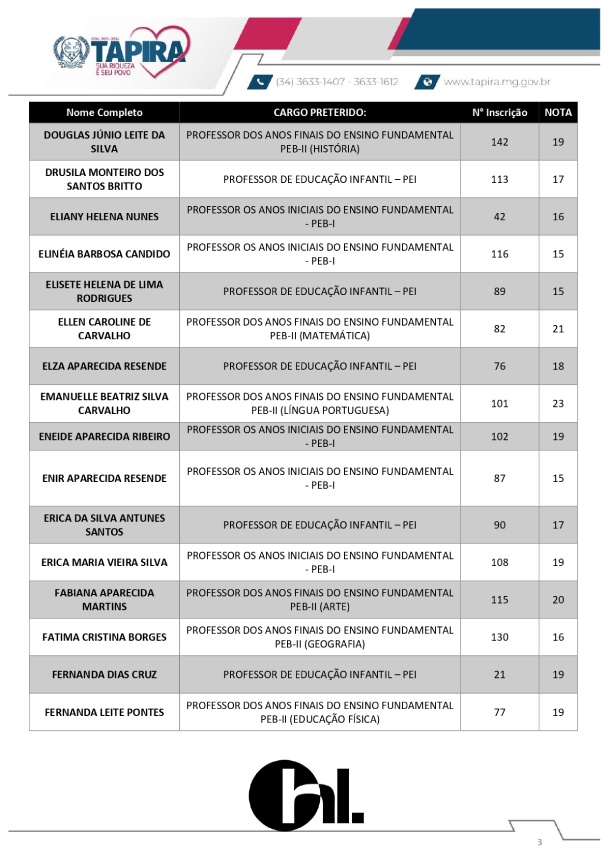 TAPIRA
SUA RIQUEZA É SEU POVO

(34) 3633-1407 - 3633-1612 www.tapira.mg.gov.br

| Nome Completo | CARGO PRETERIDO: | Nº Inscrição | NOTA |
|---|---|---|---|
| DOUGLAS JÚNIO LEITE DA SILVA | PROFESSOR DOS ANOS FINAIS DO ENSINO FUNDAMENTAL PEB-II (HISTÓRIA) | 142 | 19 |
| DRUSILA MONTEIRO DOS SANTOS BRITTO | PROFESSOR DE EDUCAÇÃO INFANTIL – PEI | 113 | 17 |
| ELIANY HELENA NUNES | PROFESSOR OS ANOS INICIAIS DO ENSINO FUNDAMENTAL - PEB-I | 42 | 16 |
| ELINÉIA BARBOSA CANDIDO | PROFESSOR OS ANOS INICIAIS DO ENSINO FUNDAMENTAL - PEB-I | 116 | 15 |
| ELISETE HELENA DE LIMA RODRIGUES | PROFESSOR DE EDUCAÇÃO INFANTIL – PEI | 89 | 15 |
| ELLEN CAROLINE DE CARVALHO | PROFESSOR DOS ANOS FINAIS DO ENSINO FUNDAMENTAL PEB-II (MATEMÁTICA) | 82 | 21 |
| ELZA APARECIDA RESENDE | PROFESSOR DE EDUCAÇÃO INFANTIL – PEI | 76 | 18 |
| EMANUELLE BEATRIZ SILVA CARVALHO | PROFESSOR DOS ANOS FINAIS DO ENSINO FUNDAMENTAL PEB-II (LÍNGUA PORTUGUESA) | 101 | 23 |
| ENEIDE APARECIDA RIBEIRO | PROFESSOR OS ANOS INICIAIS DO ENSINO FUNDAMENTAL - PEB-I | 102 | 19 |
| ENIR APARECIDA RESENDE | PROFESSOR OS ANOS INICIAIS DO ENSINO FUNDAMENTAL - PEB-I | 87 | 15 |
| ERICA DA SILVA ANTUNES SANTOS | PROFESSOR DE EDUCAÇÃO INFANTIL – PEI | 90 | 17 |
| ERICA MARIA VIEIRA SILVA | PROFESSOR OS ANOS INICIAIS DO ENSINO FUNDAMENTAL - PEB-I | 108 | 19 |
| FABIANA APARECIDA MARTINS | PROFESSOR DOS ANOS FINAIS DO ENSINO FUNDAMENTAL PEB-II (ARTE) | 115 | 20 |
| FATIMA CRISTINA BORGES | PROFESSOR DOS ANOS FINAIS DO ENSINO FUNDAMENTAL PEB-II (GEOGRAFIA) | 130 | 16 |
| FERNANDA DIAS CRUZ | PROFESSOR DE EDUCAÇÃO INFANTIL – PEI | 21 | 19 |
| FERNANDA LEITE PONTES | PROFESSOR DOS ANOS FINAIS DO ENSINO FUNDAMENTAL PEB-II (EDUCAÇÃO FÍSICA) | 77 | 19 |

hl.

3